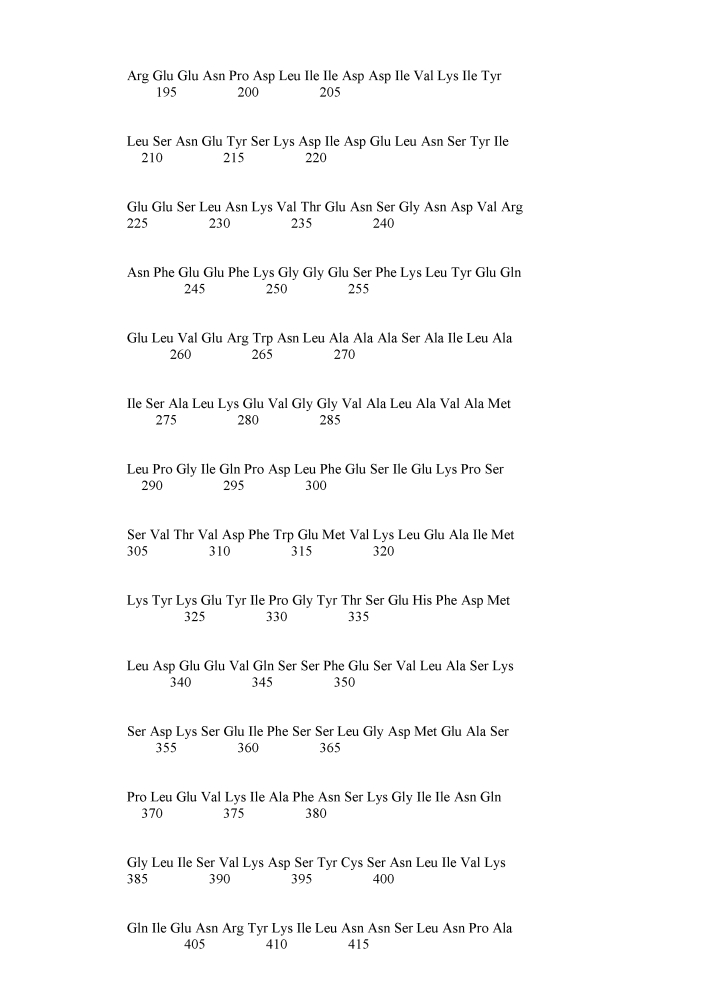 Arg Glu Glu Asn Pro Asp Leu Ile Ile Asp Asp Ile Val Lys Ile Tyr
195 200 205

Leu Ser Asn Glu Tyr Ser Lys Asp Ile Asp Glu Leu Asn Ser Tyr Ile
210 215 220

Glu Glu Ser Leu Asn Lys Val Thr Glu Asn Ser Gly Asn Asp Val Arg
225 230 235 240

Asn Phe Glu Glu Phe Lys Gly Gly Glu Ser Phe Lys Leu Tyr Glu Gln
245 250 255

Glu Leu Val Glu Arg Trp Asn Leu Ala Ala Ala Ser Ala Ile Leu Ala
260 265 270

Ile Ser Ala Leu Lys Glu Val Gly Gly Val Ala Leu Ala Val Ala Met
275 280 285

Leu Pro Gly Ile Gln Pro Asp Leu Phe Glu Ser Ile Glu Lys Pro Ser
290 295 300

Ser Val Thr Val Asp Phe Trp Glu Met Val Lys Leu Glu Ala Ile Met
305 310 315 320

Lys Tyr Lys Glu Tyr Ile Pro Gly Tyr Thr Ser Glu His Phe Asp Met
325 330 335

Leu Asp Glu Glu Val Gln Ser Ser Phe Glu Ser Val Leu Ala Ser Lys
340 345 350

Ser Asp Lys Ser Glu Ile Phe Ser Ser Leu Gly Asp Met Glu Ala Ser
355 360 365

Pro Leu Glu Val Lys Ile Ala Phe Asn Ser Lys Gly Ile Ile Asn Gln
370 375 380

Gly Leu Ile Ser Val Lys Asp Ser Tyr Cys Ser Asn Leu Ile Val Lys
385 390 395 400

Gln Ile Glu Asn Arg Tyr Lys Ile Leu Asn Asn Ser Leu Asn Pro Ala
405 410 415